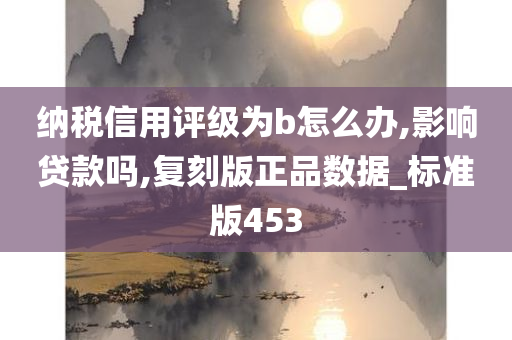 纳税信用评级为b怎么办,影响贷款吗,复刻版正品数据_标准版453